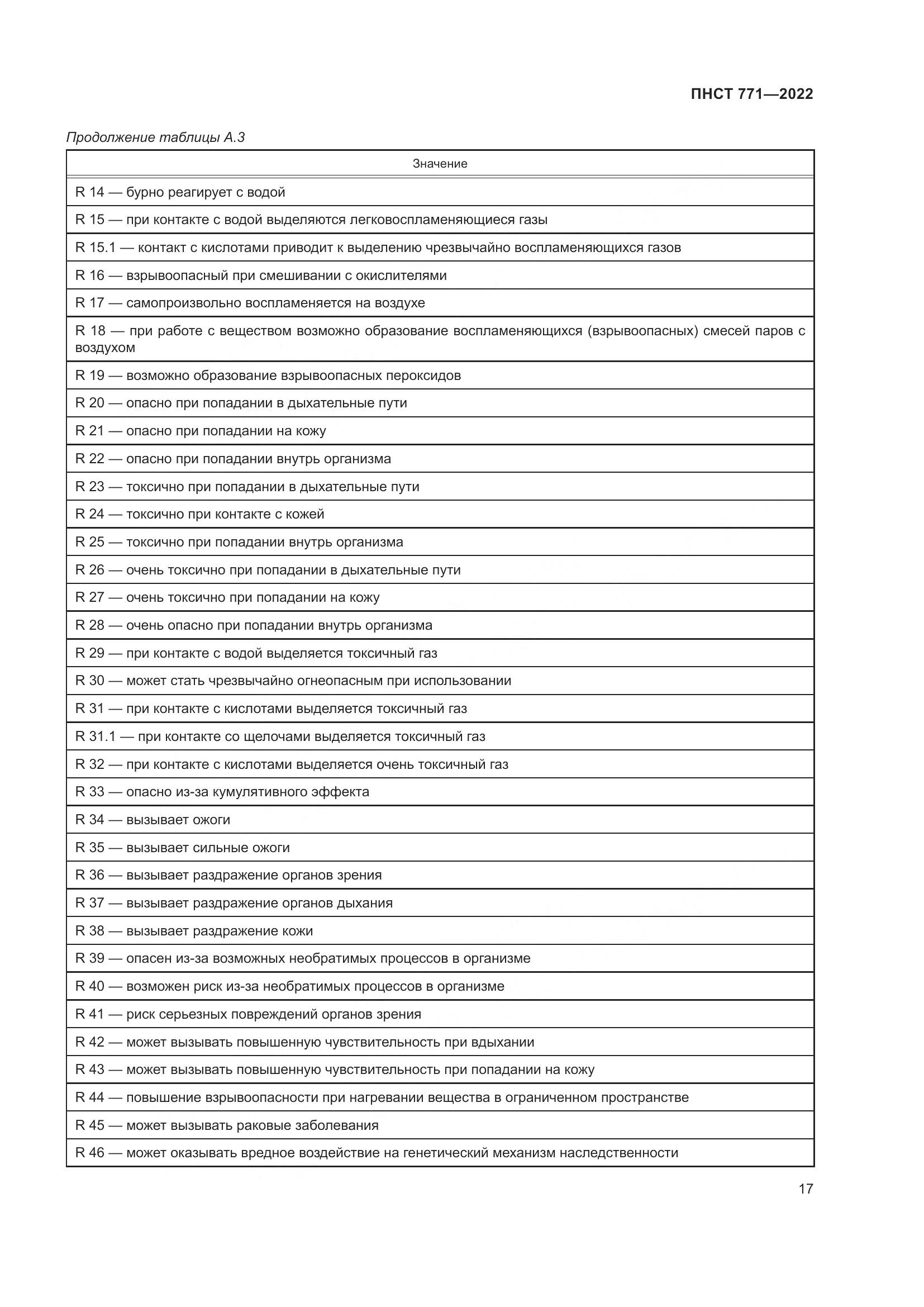 ПНСТ 771—2022

Продолжение таблицы А.3

| Значение |
|---|
| R 14 — бурно реагирует с водой |
| R 15 — при контакте с водой выделяются легковоспламеняющиеся газы |
| R 15.1 — контакт с кислотами приводит к выделению чрезвычайно воспламеняющихся газов |
| R 16 — взрывоопасный при смешивании с окислителями |
| R 17 — самопроизвольно воспламеняется на воздухе |
| R 18 — при работе с веществом возможно образование воспламеняющихся (взрывоопасных) смесей паров с воздухом |
| R 19 — возможно образование взрывоопасных пероксидов |
| R 20 — опасно при попадании в дыхательные пути |
| R 21 — опасно при попадании на кожу |
| R 22 — опасно при попадании внутрь организма |
| R 23 — токсично при попадании в дыхательные пути |
| R 24 — токсично при контакте с кожей |
| R 25 — токсично при попадании внутрь организма |
| R 26 — очень токсично при попадании в дыхательные пути |
| R 27 — очень токсично при попадании на кожу |
| R 28 — очень опасно при попадании внутрь организма |
| R 29 — при контакте с водой выделяется токсичный газ |
| R 30 — может стать чрезвычайно огнеопасным при использовании |
| R 31 — при контакте с кислотами выделяется токсичный газ |
| R 31.1 — при контакте со щелочами выделяется токсичный газ |
| R 32 — при контакте с кислотами выделяется очень токсичный газ |
| R 33 — опасно из-за кумулятивного эффекта |
| R 34 — вызывает ожоги |
| R 35 — вызывает сильные ожоги |
| R 36 — вызывает раздражение органов зрения |
| R 37 — вызывает раздражение органов дыхания |
| R 38 — вызывает раздражение кожи |
| R 39 — опасен из-за возможных необратимых процессов в организме |
| R 40 — возможен риск из-за необратимых процессов в организме |
| R 41 — риск серьезных повреждений органов зрения |
| R 42 — может вызывать повышенную чувствительность при вдыхании |
| R 43 — может вызывать повышенную чувствительность при попадании на кожу |
| R 44 — повышение взрывоопасности при нагревании вещества в ограниченном пространстве |
| R 45 — может вызывать раковые заболевания |
| R 46 — может оказывать вредное воздействие на генетический механизм наследственности |

17